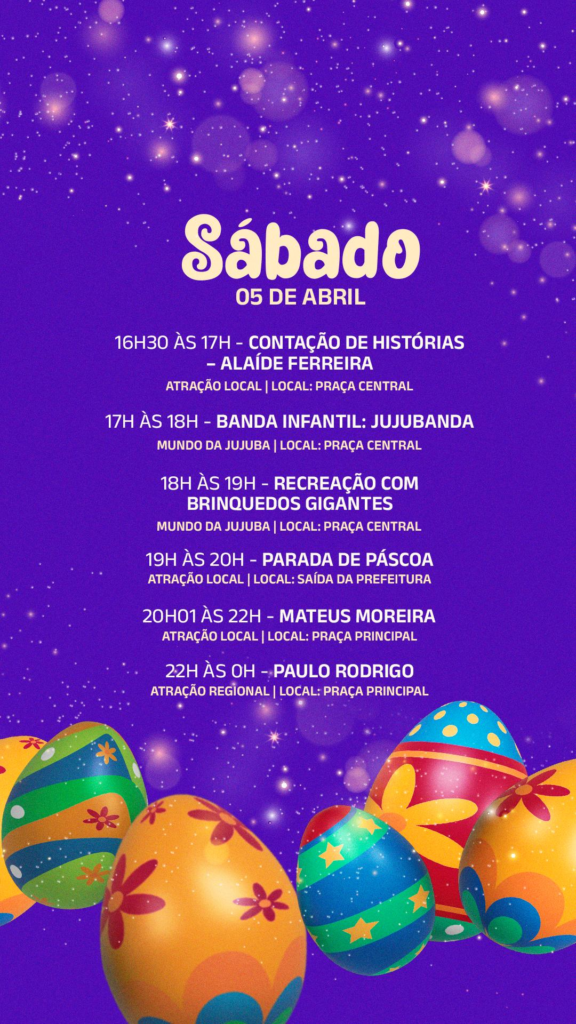 Sábado
05 DE ABRIL

16H30 ÀS 17H - CONTAÇÃO DE HISTÓRIAS – ALAÍDE FERREIRA
ATRAÇÃO LOCAL | LOCAL: PRAÇA CENTRAL

17H ÀS 18H - BANDA INFANTIL: JUJUBANDA
MUNDO DA JUJUBA | LOCAL: PRAÇA CENTRAL

18H ÀS 19H - RECREAÇÃO COM BRINQUEDOS GIGANTES
MUNDO DA JUJUBA | LOCAL: PRAÇA CENTRAL

19H ÀS 20H - PARADA DE PÁSCOA
ATRAÇÃO LOCAL | LOCAL: SAÍDA DA PREFEITURA

20H01 ÀS 22H - MATEUS MOREIRA
ATRAÇÃO LOCAL | LOCAL: PRAÇA PRINCIPAL

22H ÀS 0H - PAULO RODRIGO
ATRAÇÃO REGIONAL | LOCAL: PRAÇA PRINCIPAL